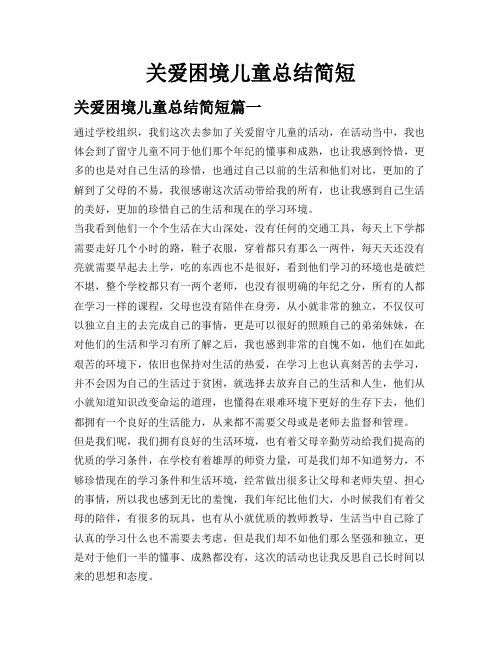 关爱困境儿童总结简短

关爱困境儿童总结简短篇一

通过学校组织，我们这次去参加了关爱留守儿童的活动，在活动当中，我也体会到了留守儿童不同于他们那个年纪的懂事和成熟，也让我感到怜惜，更多的也是对自己生活的珍惜，也通过自己以前的生活和他们对比，更加的了解到了父母的不易，我很感谢这次活动带给我的所有，也让我感到自己生活的美好，更加的珍惜自己的生活和现在的学习环境。

当我看到他们一个个生活在大山深处，没有任何的交通工具，每天上下学都需要走好几个小时的路，鞋子衣服，穿着都只有那么一两件，每天天还没有亮就需要早起去上学，吃的东西也不是很好，看到他们学习的环境也是破烂不堪，整个学校都只有一两个老师，也没有很明确的年纪之分，所有的人都在学习一样的课程，父母也没有陪伴在身旁，从小就非常的独立，不仅仅可以独立自主的去完成自己的事情，更是可以很好的照顾自己的弟弟妹妹，在对他们的生活和学习有所了解之后，我也感到非常的自愧不如，他们在如此艰苦的环境下，依旧也保持对生活的热爱，在学习上也认真刻苦的去学习，并不会因为自己的生活过于贫困，就选择去放弃自己的生活和人生，他们从小就知道知识改变命运的道理，也懂得在艰难环境下更好的生存下去，他们都拥有一个良好的生活能力，从来都不需要父母或是老师去监督和管理。

但是我们呢，我们拥有良好的生活环境，也有着父母辛勤劳动给我们提高的优质的学习条件，在学校有着雄厚的师资力量，可是我们却不知道努力，不够珍惜现在的学习条件和生活环境，经常做出很多让父母和老师失望、担心的事情，所以我也感到无比的羞愧，我们年纪比他们大，小时候我们有着父母的陪伴，有很多的玩具，也有从小就优质的教师教导，生活当中自己除了认真的学习什么也不需要去考虑，但是我们却不如他们那么坚强和独立，更是对于他们一半的懂事、成熟都没有，这次的活动也让我反思自己长时间以来的思想和态度。